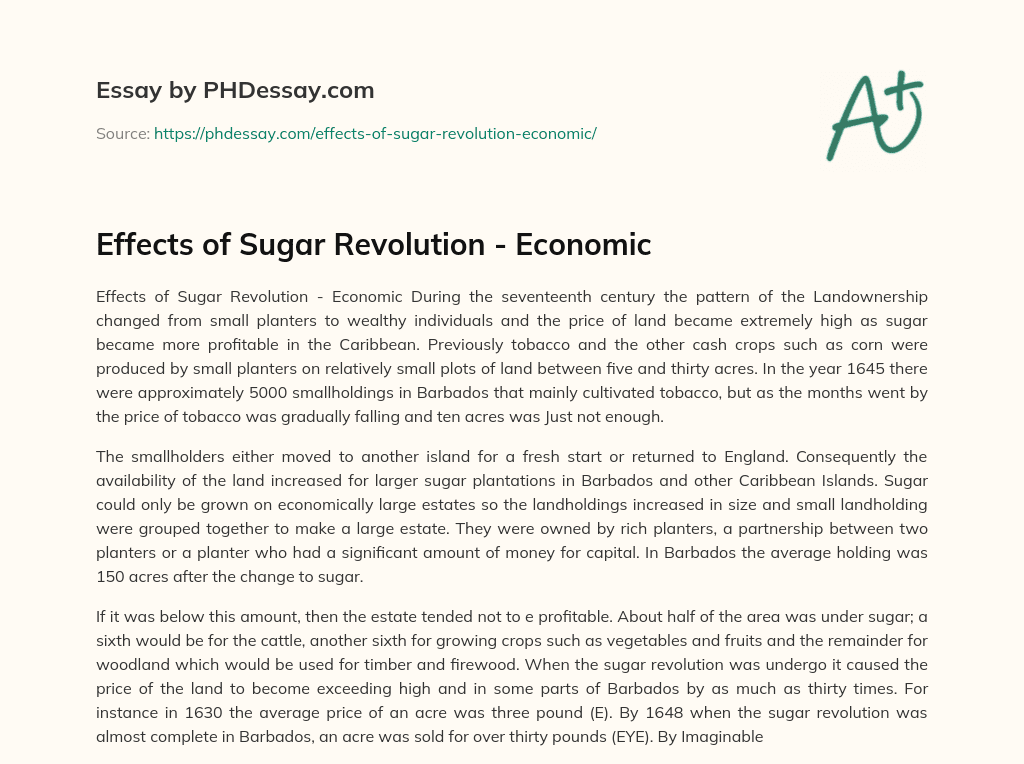 Essay by PHDessay.com

Source: https://phdessay.com/effects-of-sugar-revolution-economic/

A+

Effects of Sugar Revolution - Economic

Effects of Sugar Revolution - Economic During the seventeenth century the pattern of the Landownership changed from small planters to wealthy individuals and the price of land became extremely high as sugar became more profitable in the Caribbean. Previously tobacco and the other cash crops such as corn were produced by small planters on relatively small plots of land between five and thirty acres. In the year 1645 there were approximately 5000 smallholdings in Barbados that mainly cultivated tobacco, but as the months went by the price of tobacco was gradually falling and ten acres was Just not enough.

The smallholders either moved to another island for a fresh start or returned to England. Consequently the availability of the land increased for larger sugar plantations in Barbados and other Caribbean Islands. Sugar could only be grown on economically large estates so the landholdings increased in size and small landholding were grouped together to make a large estate. They were owned by rich planters, a partnership between two planters or a planter who had a significant amount of money for capital. In Barbados the average holding was 150 acres after the change to sugar.

If it was below this amount, then the estate tended not to e profitable. About half of the area was under sugar; a sixth would be for the cattle, another sixth for growing crops such as vegetables and fruits and the remainder for woodland which would be used for timber and firewood. When the sugar revolution was undergo it caused the price of the land to become exceeding high and in some parts of Barbados by as much as thirty times. For instance in 1630 the average price of an acre was three pound (E). By 1648 when the sugar revolution was almost complete in Barbados, an acre was sold for over thirty pounds (EYE). By Imaginable